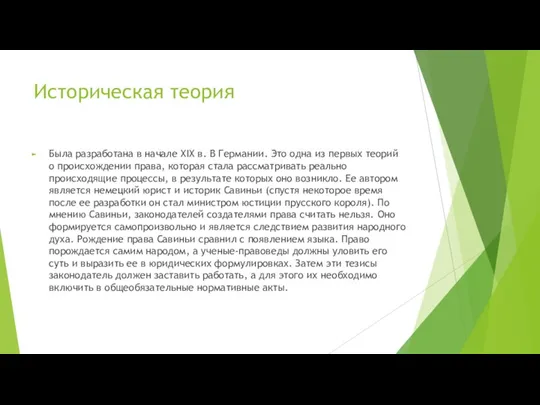 Историческая теория

Была разработана в начале XIX в. В Германии. Это одна из первых теорий о происхождении права, которая стала рассматривать реально происходящие процессы, в результате которых оно возникло. Ее автором является немецкий юрист и историк Савиньи (спустя некоторое время после ее разработки он стал министром юстиции прусского короля). По мнению Савиньи, законодателей создателями права считать нельзя. Оно формируется самопроизвольно и является следствием развития народного духа. Рождение права Савиньи сравнил с появлением языка. Право порождается самим народом, а ученые-правоведы должны уловить его суть и выразить ее в юридических формулировках. Затем эти тезисы законодатель должен заставить работать, а для этого их необходимо включить в общеобязательные нормативные акты.